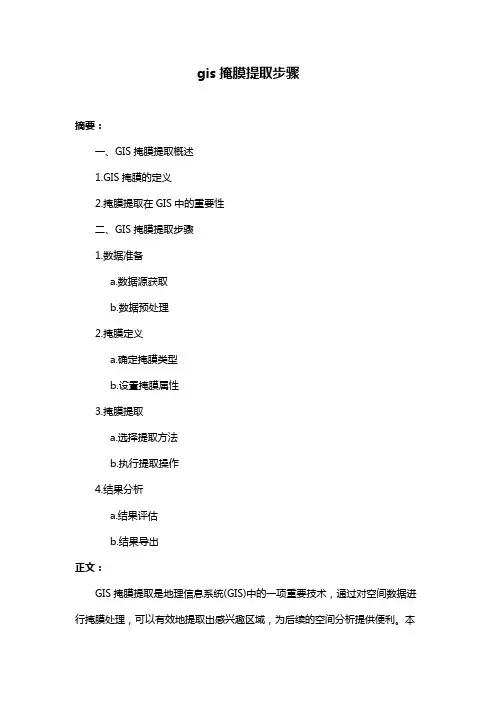 gis 掩膜提取步骤

摘要：

一、GIS 掩膜提取概述

1.GIS 掩膜的定义

2.掩膜提取在 GIS 中的重要性

二、GIS 掩膜提取步骤

1.数据准备

a.数据源获取

b.数据预处理

2.掩膜定义

a.确定掩膜类型

b.设置掩膜属性

3.掩膜提取

a.选择提取方法

b.执行提取操作

4.结果分析

a.结果评估

b.结果导出

正文：

GIS 掩膜提取是地理信息系统(GIS)中的一项重要技术，通过对空间数据进行掩膜处理，可以有效地提取出感兴趣区域，为后续的空间分析提供便利。本